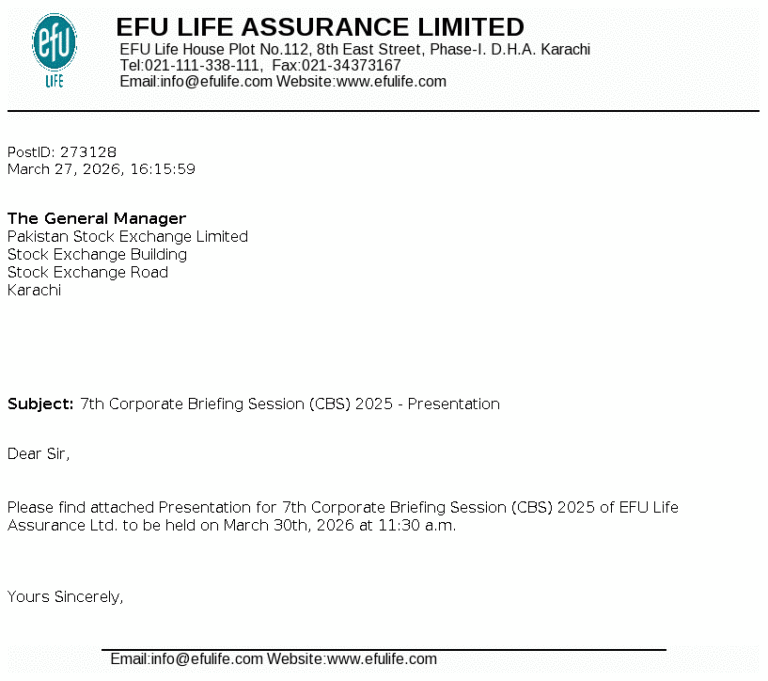 efu
LIFE

EFU LIFE ASSURANCE LIMITED
EFU Life House Plot No.112, 8th East Street, Phase-I. D.H.A. Karachi
Tel:021-111-338-111, Fax:021-34373167
Email:info@efulife.com Website:www.efulife.com

PostID: 273128
March 27, 2026, 16:15:59

The General Manager
Pakistan Stock Exchange Limited
Stock Exchange Building
Stock Exchange Road
Karachi

Subject: 7th Corporate Briefing Session (CBS) 2025 - Presentation

Dear Sir,

Please find attached Presentation for 7th Corporate Briefing Session (CBS) 2025 of EFU Life Assurance Ltd. to be held on March 30th, 2026 at 11:30 a.m.

Yours Sincerely,

Email:info@efulife.com Website:www.efulife.com